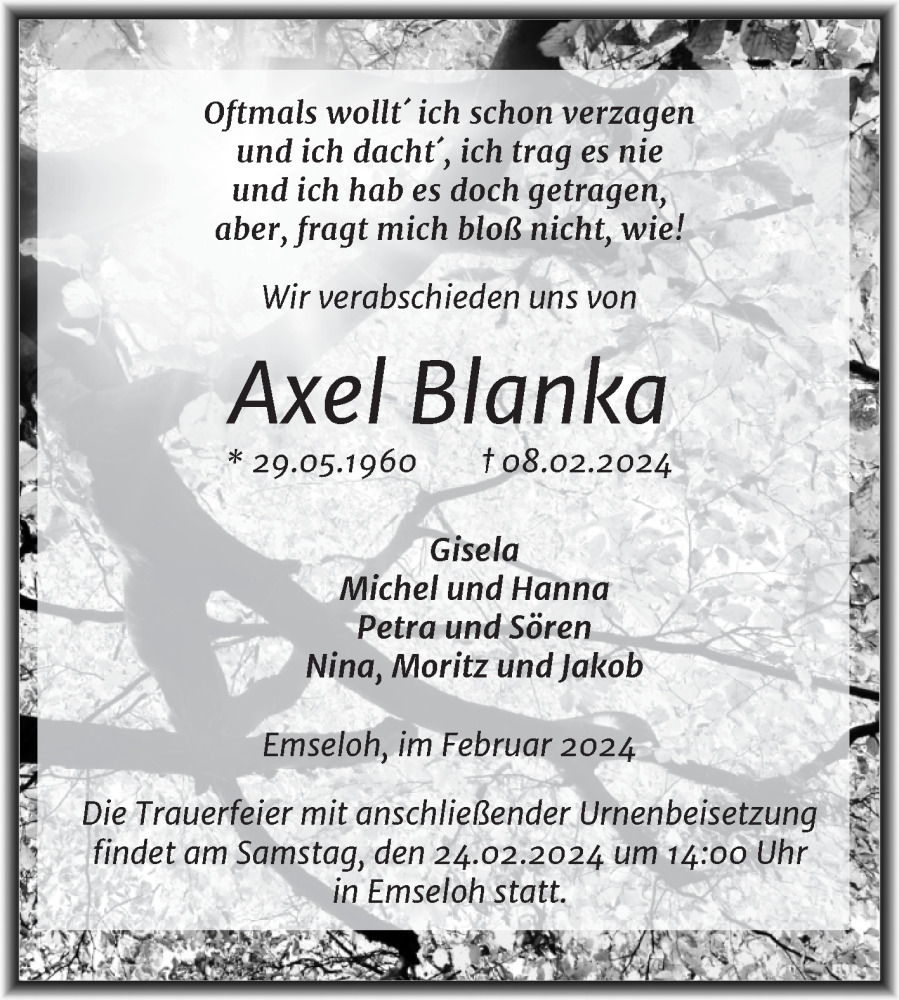 Oftmals wollt´ ich schon verzagen
und ich dacht´, ich trag es nie
und ich hab es doch getragen,
aber, fragt mich bloß nicht, wie!

Wir verabschieden uns von

Axel Blanka

* 29.05.1960 † 08.02.2024

Gisela
Michel und Hanna
Petra und Sören
Nina, Moritz und Jakob

Emseloh, im Februar 2024

Die Trauerfeier mit anschließender Urnenbeisetzung findet am Samstag, den 24.02.2024 um 14:00 Uhr in Emseloh statt.